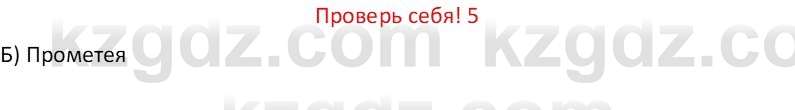 Проверь себя! 5

Б) Прометея

kzgdz.com kzgdz.co